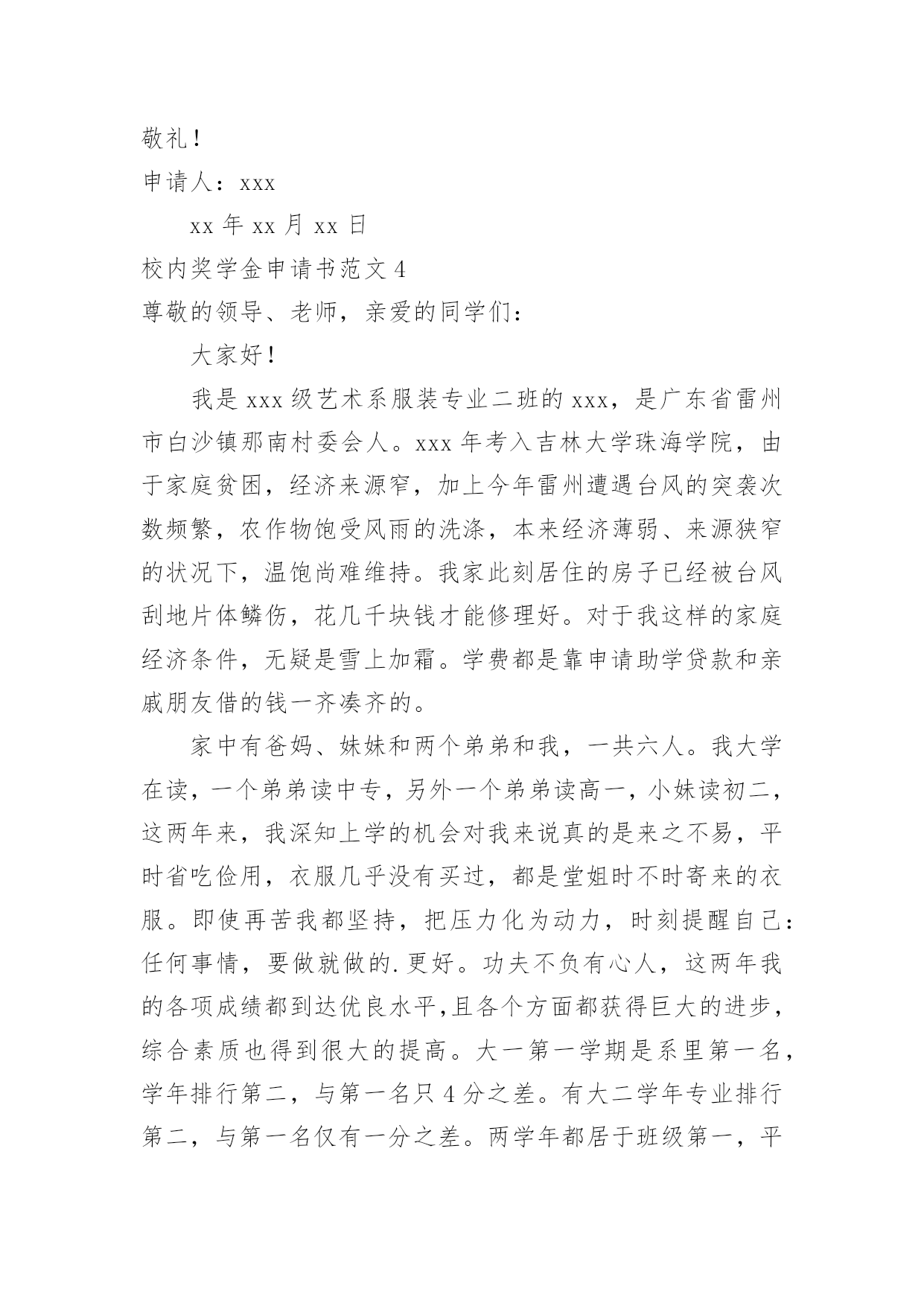 敬礼！

申请人：xxx

xx 年 xx 月 xx 日

校内奖学金申请书范文 4

尊敬的领导、老师，亲爱的同学们：

大家好！

我是 xxx 级艺术系服装专业二班的 xxx，是广东省雷州市白沙镇那南村委会人。xxx 年考入吉林大学珠海学院，由于家庭贫困，经济来源窄，加上今年雷州遭遇台风的突袭次数频繁，农作物饱受风雨的洗涤，本来经济薄弱、来源狭窄的状况下，温饱尚难维持。我家此刻居住的房子已经被台风刮地片体鳞伤，花几千块钱才能修理好。对于我这样的家庭经济条件，无疑是雪上加霜。学费都是靠申请助学贷款和亲戚朋友借的钱一齐凑齐的。

家中有爸妈、妹妹和两个弟弟和我，一共六人。我大学在读，一个弟弟读中专，另外一个弟弟读高一，小妹读初二，这两年来，我深知上学的机会对我来说真的是来之不易，平时省吃俭用，衣服几乎没有买过，都是堂姐时不时寄来的衣服。即使再苦我都坚持，把压力化为动力，时刻提醒自己：任何事情，要做就做的.更好。功夫不负有心人，这两年我的各项成绩都到达优良水平,且各个方面都获得巨大的进步，综合素质也得到很大的提高。大一第一学期是系里第一名，学年排行第二，与第一名只 4 分之差。有大二学年专业排行第二，与第一名仅有一分之差。两学年都居于班级第一，平